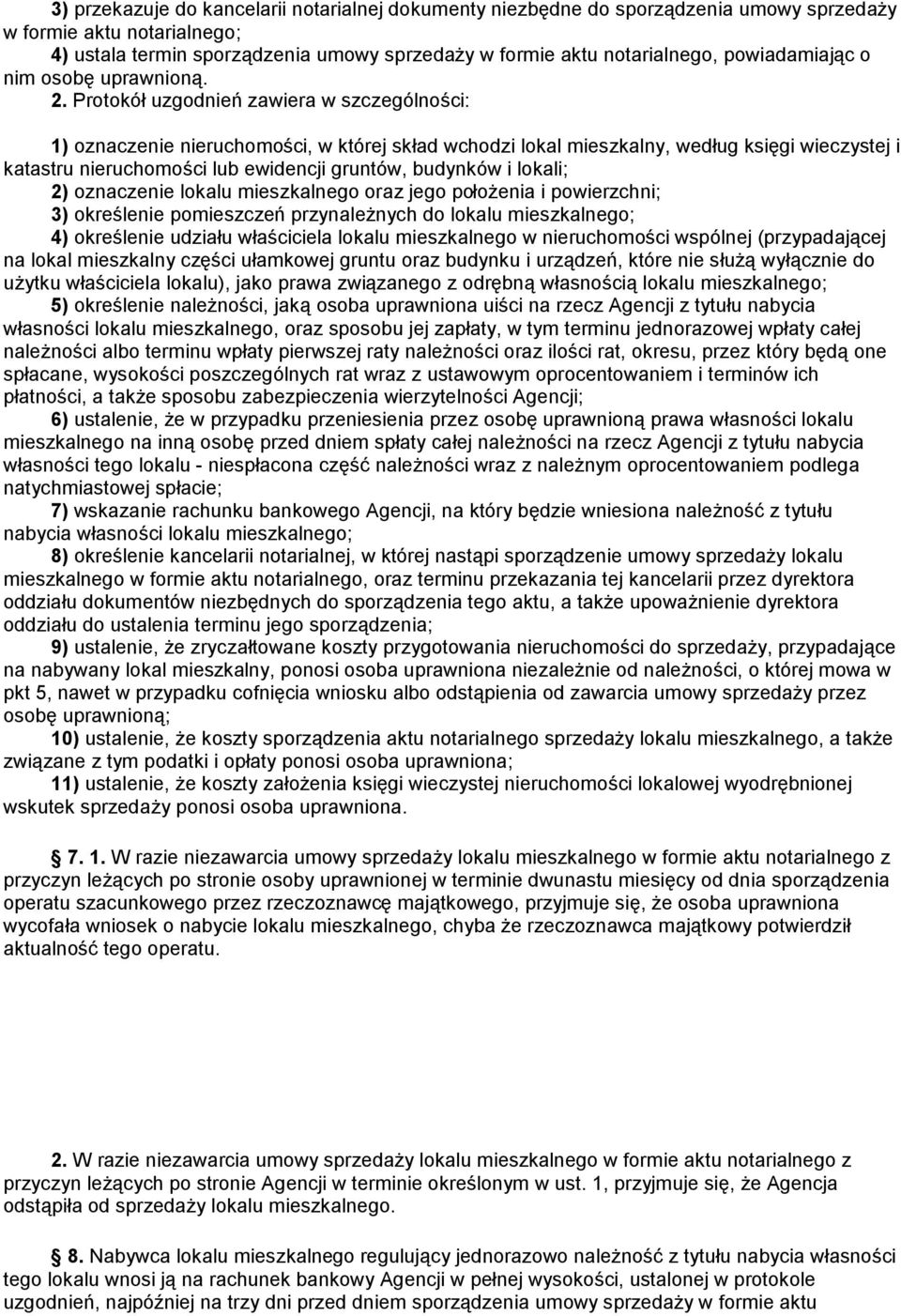 3) przekazuje do kancelarii notarialnej dokumenty niezbędne do sporządzenia umowy sprzedaży w formie aktu notarialnego;
4) ustala termin sporządzenia umowy sprzedaży w formie aktu notarialnego, powiadamiając o nim osobę uprawnioną.

2. Protokół uzgodnień zawiera w szczególności:

1) oznaczenie nieruchomości, w której skład wchodzi lokal mieszkalny, według księgi wieczystej i katastru nieruchomości lub ewidencji gruntów, budynków i lokali;
2) oznaczenie lokalu mieszkalnego oraz jego położenia i powierzchni;
3) określenie pomieszczeń przynależnych do lokalu mieszkalnego;
4) określenie udziału właściciela lokalu mieszkalnego w nieruchomości wspólnej (przypadającej na lokal mieszkalny części ułamkowej gruntu oraz budynku i urządzeń, które nie służą wyłącznie do użytku właściciela lokalu), jako prawa związanego z odrębną własnością lokalu mieszkalnego;
5) określenie należności, jaką osoba uprawniona uiści na rzecz Agencji z tytułu nabycia własności lokalu mieszkalnego, oraz sposobu jej zapłaty, w tym terminu jednorazowej wpłaty całej należności albo terminu wpłaty pierwszej raty należności oraz ilości rat, okresu, przez który będą one spłacane, wysokości poszczególnych rat wraz z ustawowym oprocentowaniem i terminów ich płatności, a także sposobu zabezpieczenia wierzytelności Agencji;
6) ustalenie, że w przypadku przeniesienia przez osobę uprawnioną prawa własności lokalu mieszkalnego na inną osobę przed dniem spłaty całej należności na rzecz Agencji z tytułu nabycia własności tego lokalu - niespłacona część należności wraz z należnym oprocentowaniem podlega natychmiastowej spłacie;
7) wskazanie rachunku bankowego Agencji, na który będzie wniesiona należność z tytułu nabycia własności lokalu mieszkalnego;
8) określenie kancelarii notarialnej, w której nastąpi sporządzenie umowy sprzedaży lokalu mieszkalnego w formie aktu notarialnego, oraz terminu przekazania tej kancelarii przez dyrektora oddziału dokumentów niezbędnych do sporządzenia tego aktu, a także upoważnienie dyrektora oddziału do ustalenia terminu jego sporządzenia;
9) ustalenie, że zryczałtowane koszty przygotowania nieruchomości do sprzedaży, przypadające na nabywany lokal mieszkalny, ponosi osoba uprawniona niezależnie od należności, o której mowa w pkt 5, nawet w przypadku cofnięcia wniosku albo odstąpienia od zawarcia umowy sprzedaży przez osobę uprawnioną;
10) ustalenie, że koszty sporządzenia aktu notarialnego sprzedaży lokalu mieszkalnego, a także związane z tym podatki i opłaty ponosi osoba uprawniona;
11) ustalenie, że koszty założenia księgi wieczystej nieruchomości lokalowej wyodrębnionej wskutek sprzedaży ponosi osoba uprawniona.

7. 1. W razie niezawarcia umowy sprzedaży lokalu mieszkalnego w formie aktu notarialnego z przyczyn leżących po stronie osoby uprawnionej w terminie dwunastu miesięcy od dnia sporządzenia operatu szacunkowego przez rzeczoznawcę majątkowego, przyjmuje się, że osoba uprawniona wycofała wniosek o nabycie lokalu mieszkalnego, chyba że rzeczoznawca majątkowy potwierdził aktualność tego operatu.

2. W razie niezawarcia umowy sprzedaży lokalu mieszkalnego w formie aktu notarialnego z przyczyn leżących po stronie Agencji w terminie określonym w ust. 1, przyjmuje się, że Agencja odstąpiła od sprzedaży lokalu mieszkalnego.

8. Nabywca lokalu mieszkalnego regulujący jednorazowo należność z tytułu nabycia własności tego lokalu wnosi ją na rachunek bankowy Agencji w pełnej wysokości, ustalonej w protokole uzgodnień, najpóźniej na trzy dni przed dniem sporządzenia umowy sprzedaży w formie aktu